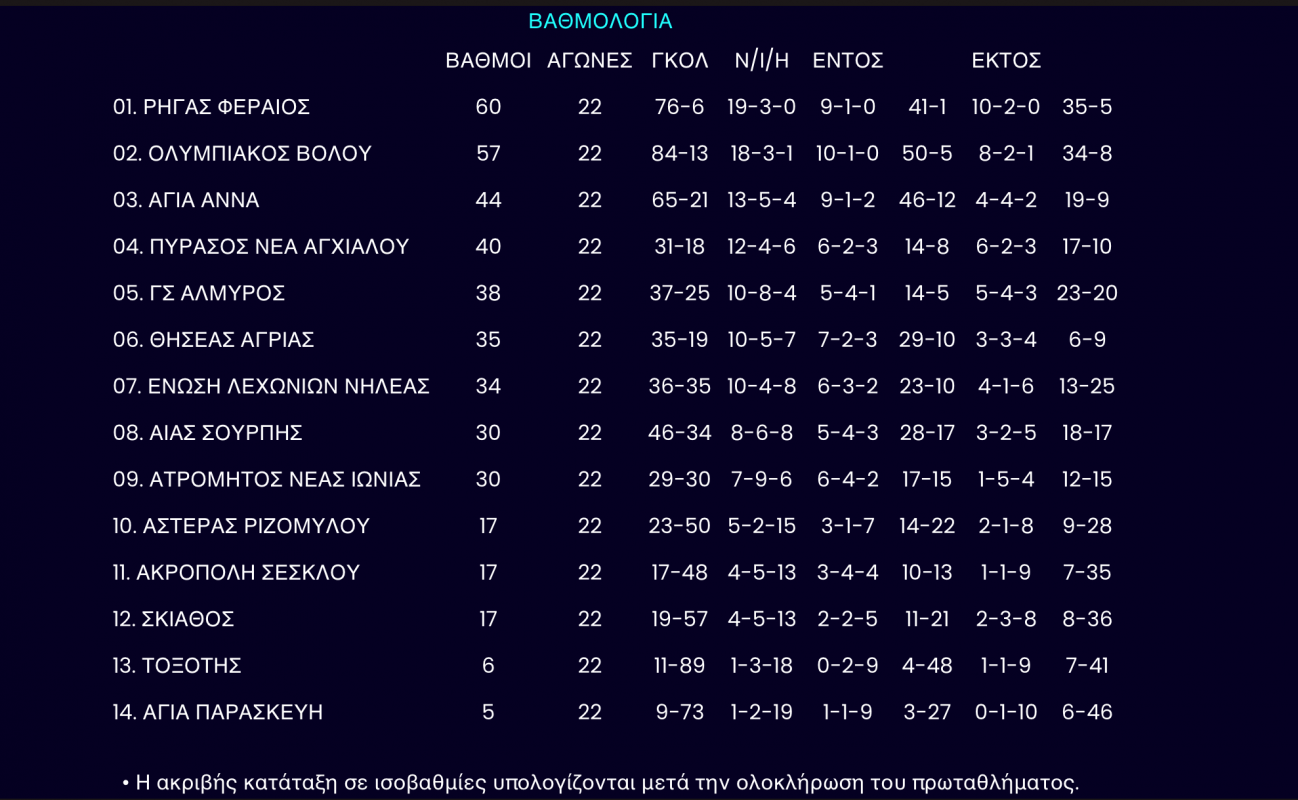 ΒΑΘΜΟΛΟΓΙΑ

|  | ΒΑΘΜΟΙ | ΑΓΩΝΕΣ | ΓΚΟΛ | Ν/Ι/Η | ΕΝΤΟΣ |  | ΕΚΤΟΣ |  |
|---|---|---|---|---|---|---|---|---|
| 01. ΡΗΓΑΣ ΦΕΡΑΙΟΣ | 60 | 22 | 76-6 | 19-3-0 | 9-1-0 | 41-1 | 10-2-0 | 35-5 |
| 02. ΟΛΥΜΠΙΑΚΟΣ ΒΟΛΟΥ | 57 | 22 | 84-13 | 18-3-1 | 10-1-0 | 50-5 | 8-2-1 | 34-8 |
| 03. ΑΓΙΑ ΑΝΝΑ | 44 | 22 | 65-21 | 13-5-4 | 9-1-2 | 46-12 | 4-4-2 | 19-9 |
| 04. ΠΥΡΑΣΟΣ ΝΕΑ ΑΓΧΙΑΛΟΥ | 40 | 22 | 31-18 | 12-4-6 | 6-2-3 | 14-8 | 6-2-3 | 17-10 |
| 05. ΓΣ ΑΛΜΥΡΟΣ | 38 | 22 | 37-25 | 10-8-4 | 5-4-1 | 14-5 | 5-4-3 | 23-20 |
| 06. ΘΗΣΕΑΣ ΑΓΡΙΑΣ | 35 | 22 | 35-19 | 10-5-7 | 7-2-3 | 29-10 | 3-3-4 | 6-9 |
| 07. ΕΝΩΣΗ ΛΕΧΩΝΙΩΝ ΝΗΛΕΑΣ | 34 | 22 | 36-35 | 10-4-8 | 6-3-2 | 23-10 | 4-1-6 | 13-25 |
| 08. ΑΙΑΣ ΣΟΥΡΠΗΣ | 30 | 22 | 46-34 | 8-6-8 | 5-4-3 | 28-17 | 3-2-5 | 18-17 |
| 09. ΑΤΡΟΜΗΤΟΣ ΝΕΑΣ ΙΩΝΙΑΣ | 30 | 22 | 29-30 | 7-9-6 | 6-4-2 | 17-15 | 1-5-4 | 12-15 |
| 10. ΑΣΤΕΡΑΣ ΡΙΖΟΜΥΛΟΥ | 17 | 22 | 23-50 | 5-2-15 | 3-1-7 | 14-22 | 2-1-8 | 9-28 |
| 11. ΑΚΡΟΠΟΛΗ ΣΕΣΚΛΟΥ | 17 | 22 | 17-48 | 4-5-13 | 3-4-4 | 10-13 | 1-1-9 | 7-35 |
| 12. ΣΚΙΑΘΟΣ | 17 | 22 | 19-57 | 4-5-13 | 2-2-5 | 11-21 | 2-3-8 | 8-36 |
| 13. ΤΟΞΟΤΗΣ | 6 | 22 | 11-89 | 1-3-18 | 0-2-9 | 4-48 | 1-1-9 | 7-41 |
| 14. ΑΓΙΑ ΠΑΡΑΣΚΕΥΗ | 5 | 22 | 9-73 | 1-2-19 | 1-1-9 | 3-27 | 0-1-10 | 6-46 |

• Η ακριβής κατάταξη σε ισοβαθμίες υπολογίζονται μετά την ολοκλήρωση του πρωταθλήματος.